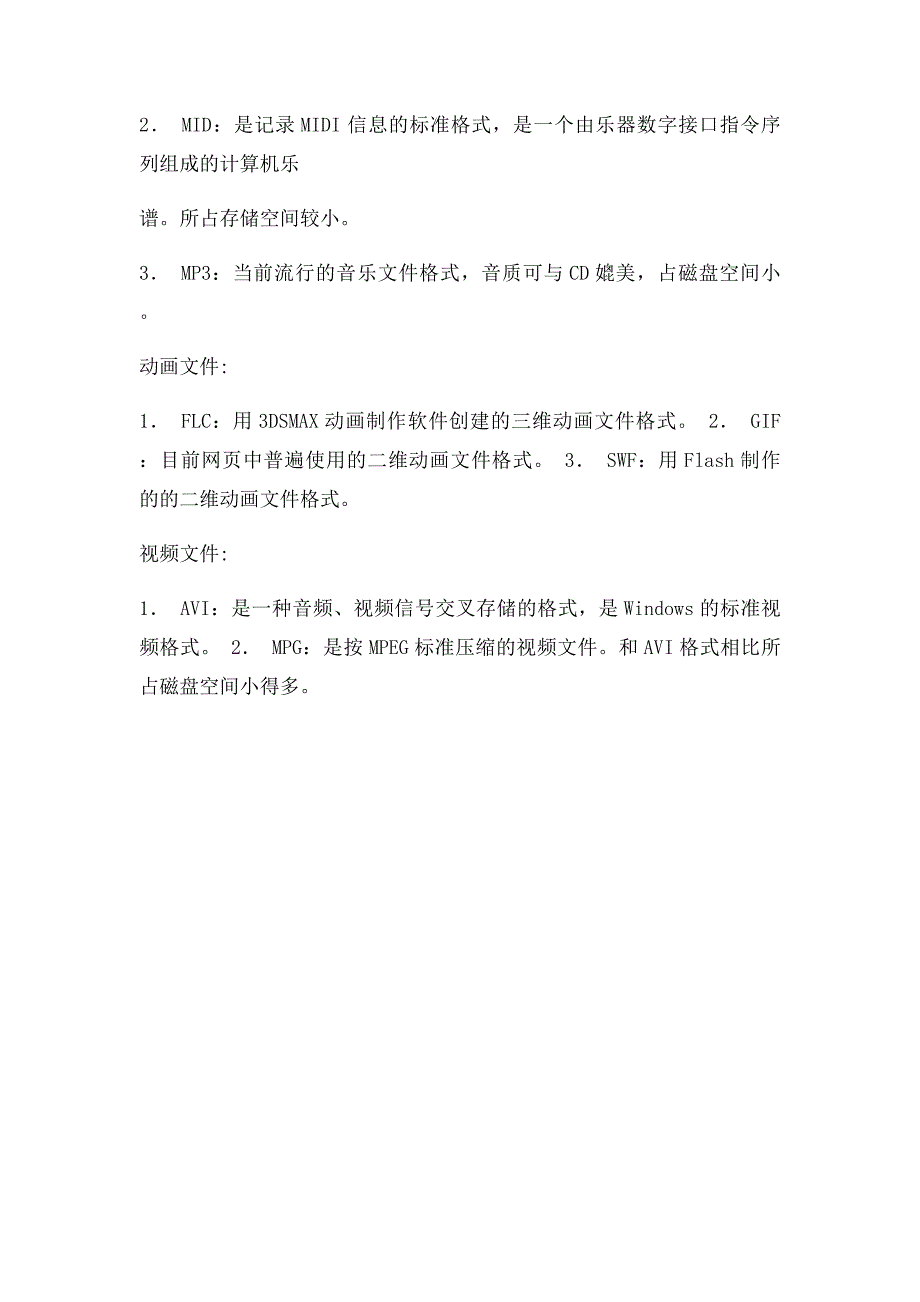 2． MID：是记录MIDI信息的标准格式，是一个由乐器数字接口指令序列组成的计算机乐

谱。所占存储空间较小。

3． MP3：当前流行的音乐文件格式，音质可与CD媲美，占磁盘空间小。

动画文件:

1． FLC：用3DSMAX动画制作软件创建的三维动画文件格式。 2． GIF：目前网页中普遍使用的二维动画文件格式。 3． SWF：用Flash制作的的二维动画文件格式。

视频文件:

1． AVI：是一种音频、视频信号交叉存储的格式，是Windows的标准视频格式。 2． MPG：是按MPEG标准压缩的视频文件。和AVI格式相比所占磁盘空间小得多。